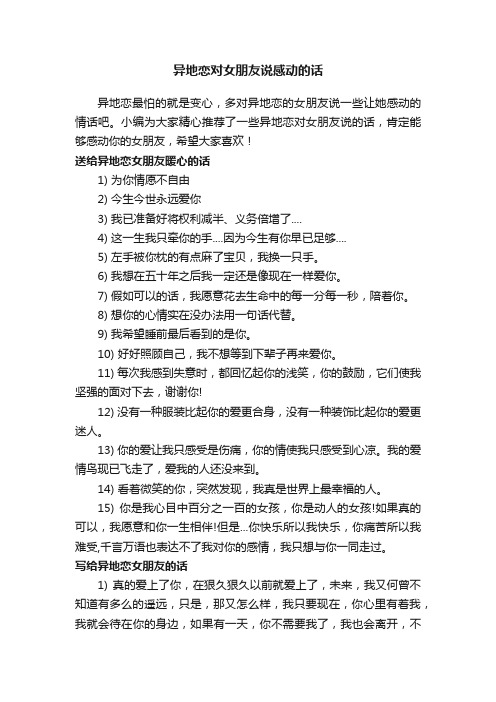 异地恋对女朋友说感动的话

异地恋最怕的就是变心，多对异地恋的女朋友说一些让她感动的情话吧。小编为大家精心推荐了一些异地恋对女朋友说的话，肯定能够感动你的女朋友，希望大家喜欢！

送给异地恋女朋友暖心的话

1) 为你情愿不自由

2) 今生今世永远爱你

3) 我已准备好将权利减半、义务倍增了....

4) 这一生我只牵你的手....因为今生有你早已足够....

5) 左手被你枕的有点麻了宝贝，我换一只手。

6) 我想在五十年之后我一定还是像现在一样爱你。

7) 假如可以的话，我愿意花去生命中的每一分每一秒，陪着你。

8) 想你的心情实在没办法用一句话代替。

9) 我希望睡前最后看到的是你。

10) 好好照顾自己，我不想等到下辈子再来爱你。

11) 每次我感到失意时，都回忆起你的浅笑，你的鼓励，它们使我坚强的面对下去，谢谢你!

12) 没有一种服装比起你的爱更合身，没有一种装饰比起你的爱更迷人。

13) 你的爱让我只感受是伤痛，你的情使我只感受到心凉。我的爱情鸟现已飞走了，爱我的人还没来到。

14) 看着微笑的你，突然发现，我真是世界上最幸福的人。

15) 你是我心目中百分之一百的女孩，你是动人的女孩!如果真的可以，我愿意和你一生相伴!但是...你快乐所以我快乐，你痛苦所以我难受,千言万语也表达不了我对你的感情，我只想与你一同走过。

写给异地恋女朋友的话

1) 真的爱上了你，在狠久狠久以前就爱上了，未来，我又何曾不知道有多么的遥远，只是，那又怎么样，我只要现在，你心里有着我，我就会待在你的身边，如果有一天，你不需要我了，我也会离开，不